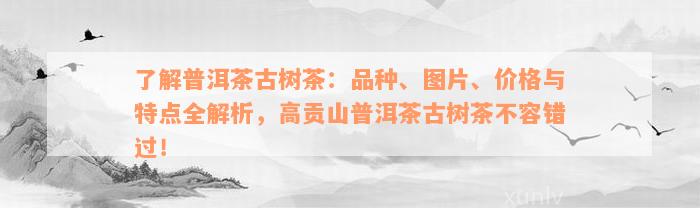 了解普洱茶古树茶：品种、图片、价格与特点全解析，高贡山普洱茶古树茶不容错过！

xunlv